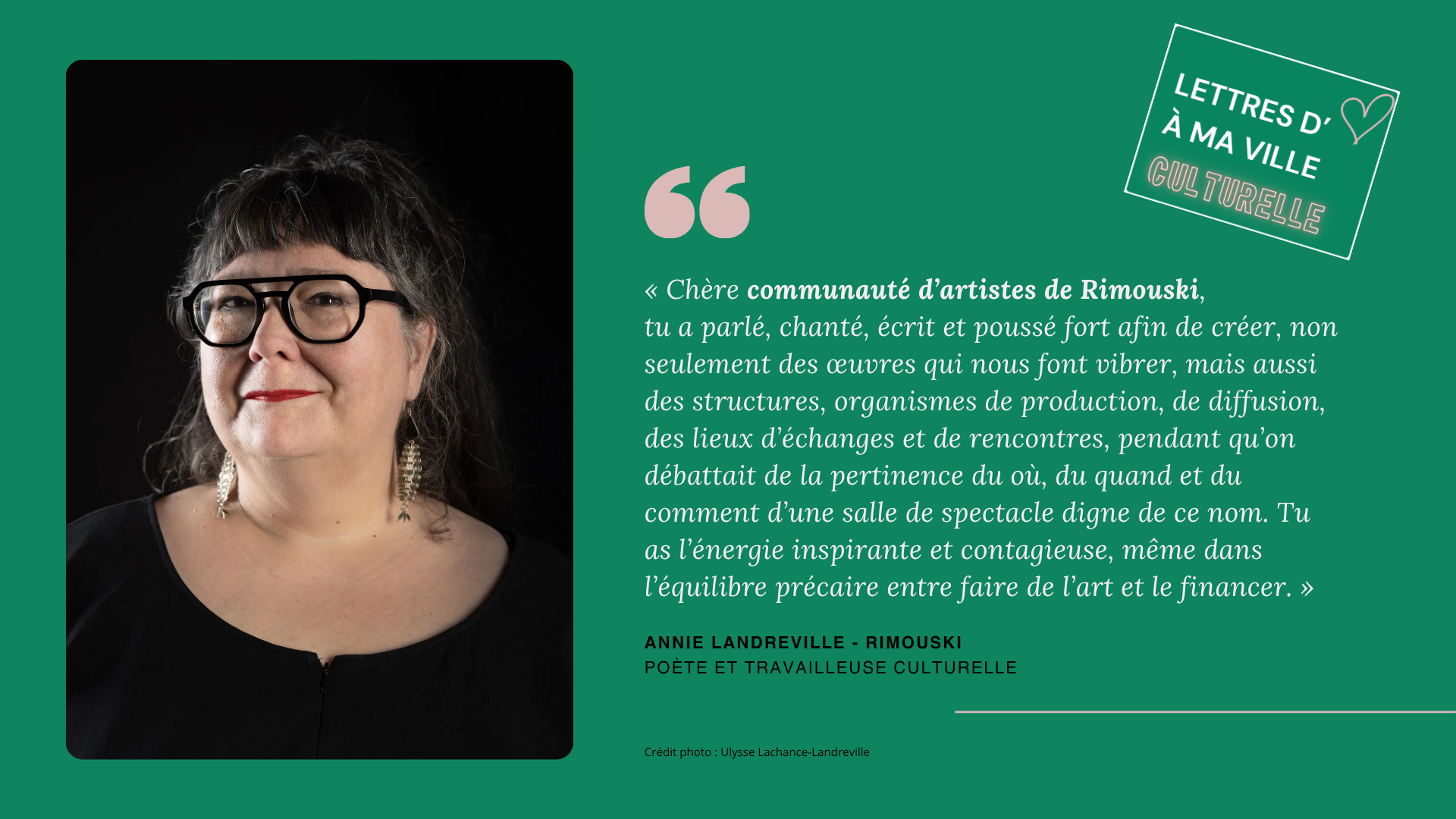 LETTRES D'
À MA VILLE
CULTURELLE

« Chère communauté d'artistes de Rimouski, tu a parlé, chanté, écrit et poussé fort afin de créer, non seulement des œuvres qui nous font vibrer, mais aussi des structures, organismes de production, de diffusion, des lieux d'échanges et de rencontres, pendant qu'on débattait de la pertinence du où, du quand et du comment d'une salle de spectacle digne de ce nom. Tu as l'énergie inspirante et contagieuse, même dans l'équilibre précaire entre faire de l'art et le financer. »

ANNIE LANDREVILLE - RIMOUSKI
POÈTE ET TRAVAILLEUSE CULTURELLE

Crédit photo : Ulysse Lachance-Landreville